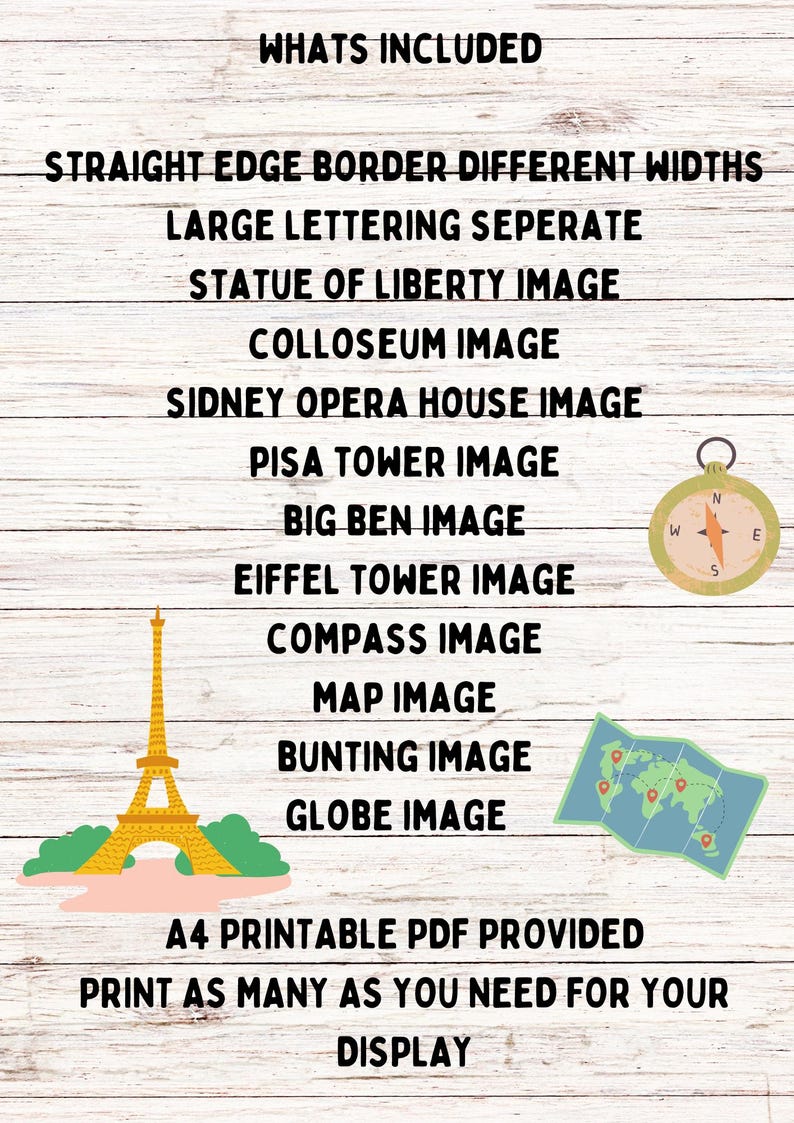 WHATS INCLUDED

STRAIGHT EDGE BORDER DIFFERENT WIDTHS
LARGE LETTERING SEPERATE
STATUE OF LIBERTY IMAGE
COLLOSEUM IMAGE
SIDNEY OPERA HOUSE IMAGE
PISA TOWER IMAGE
BIG BEN IMAGE
EIFFEL TOWER IMAGE
COMPASS IMAGE
MAP IMAGE
BUNTING IMAGE
GLOBE IMAGE

N
W E
S

A4 PRINTABLE PDF PROVIDED
PRINT AS MANY AS YOU NEED FOR YOUR DISPLAY